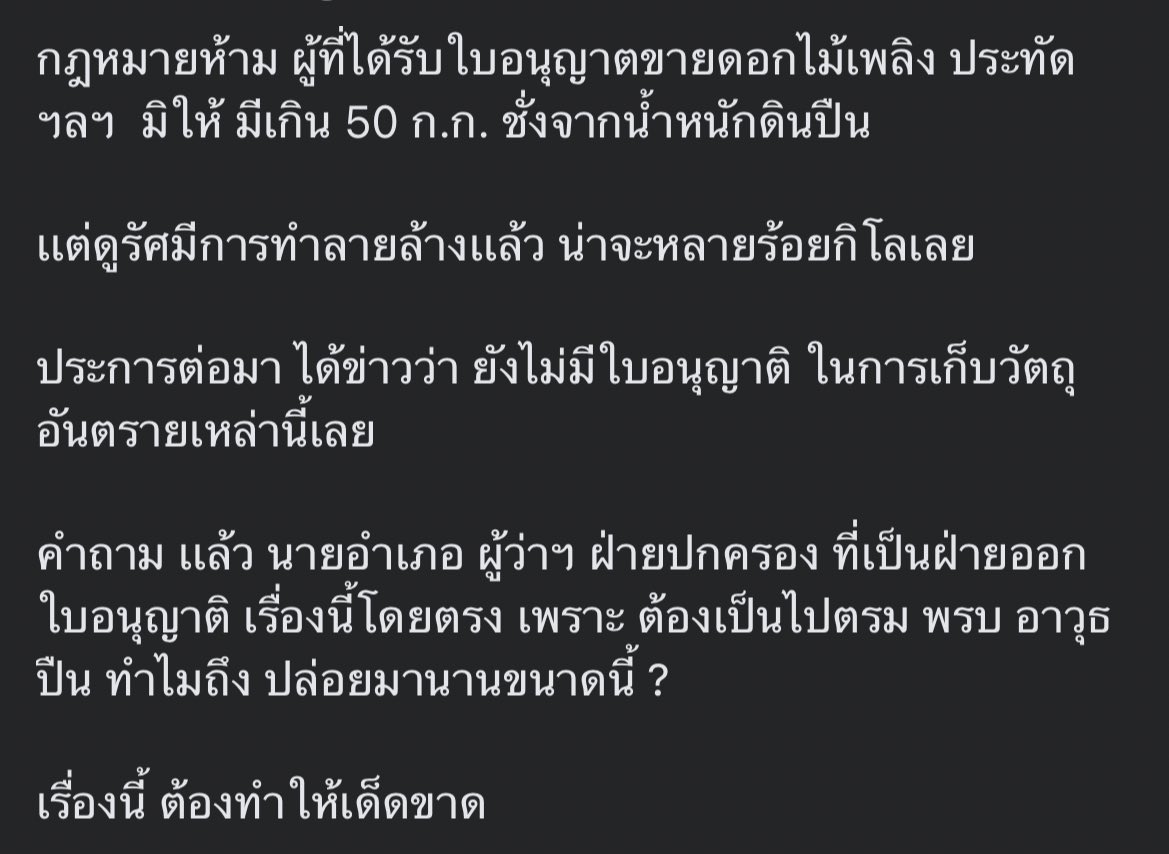 กฎหมายห้าม ผู้ที่ได้รับใบอนุญาตขายดอกไม้เพลิง ประทัด ฯลฯ  มิให้ มีเกิน 50 ก.ก. ชั่งจากน้ำหนักดินปืน

แต่ดูรัศมีการทำลายล้างแล้ว น่าจะหลายร้อยกิโลเลย

ประการต่อมา ได้ข่าวว่า ยังไม่มีใบอนุญาติ ในการเก็บวัตถุอันตรายเหล่านี้เลย

คำถาม แล้ว นายอำเภอ ผู้ว่าฯ ฝ่ายปกครอง ที่เป็นฝ่ายออกใบอนุญาติ เรื่องนี้โดยตรง เพราะ ต้องเป็นไปตรม พรบ อาวุธปืน ทำไมถึง ปล่อยมานานขนาดนี้ ?

เรื่องนี้ ต้องทำให้เด็ดขาด